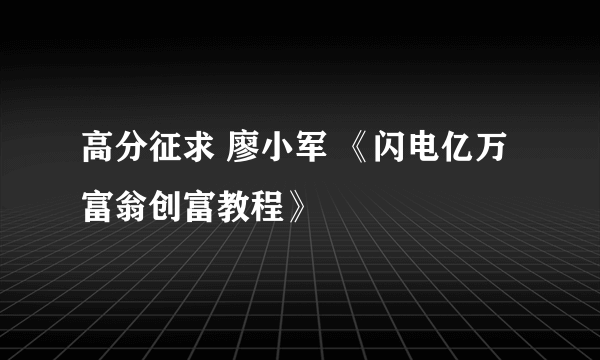 高分征求 廖小军 《闪电亿万富翁创富教程》